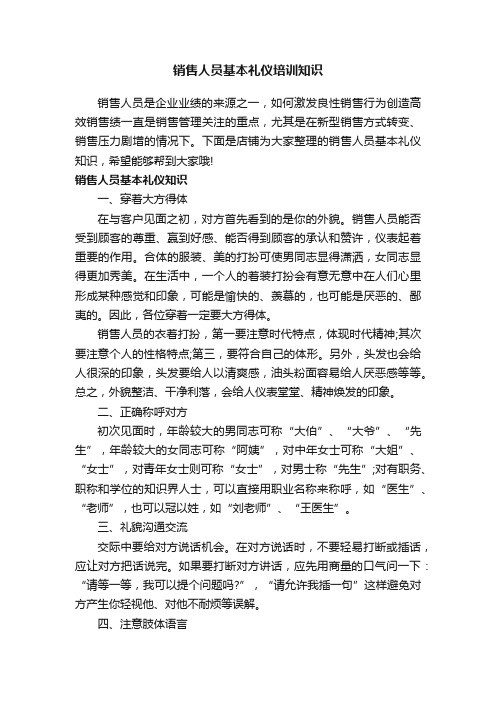 销售人员基本礼仪培训知识

销售人员是企业业绩的来源之一，如何激发良性销售行为创造高效销售绩一直是销售管理关注的重点，尤其是在新型销售方式转变、销售压力剧增的情况下。下面是店铺为大家整理的销售人员基本礼仪知识，希望能够帮到大家哦!

销售人员基本礼仪知识

一、穿着大方得体

在与客户见面之初，对方首先看到的是你的外貌。销售人员能否受到顾客的尊重、赢到好感、能否得到顾客的承认和赞许，仪表起着重要的作用。合体的服装、美的打扮可使男同志显得潇洒，女同志显得更加秀美。在生活中，一个人的着装打扮会有意无意中在人们心里形成某种感觉和印象，可能是愉快的、羡慕的，也可能是厌恶的、鄙夷的。因此，各位穿着一定要大方得体。

销售人员的衣着打扮，第一要注意时代特点，体现时代精神;其次要注意个人的性格特点;第三，要符合自己的体形。另外，头发也会给人很深的印象，头发要给人以清爽感，油头粉面容易给人厌恶感等等。总之，外貌整洁、干净利落，会给人仪表堂堂、精神焕发的印象。

二、正确称呼对方

初次见面时，年龄较大的男同志可称“大伯”、“大爷”、“先生”，年龄较大的女同志可称“阿姨”，对中年女士可称“大姐”、“女士”，对青年女士则可称“女士”，对男士称“先生”;对有职务、职称和学位的知识界人士，可以直接用职业名称来称呼，如“医生”、“老师”，也可以冠以姓，如“刘老师”、“王医生”。

三、礼貌沟通交流

交际中要给对方说话机会。在对方说话时，不要轻易打断或插话，应让对方把话说完。如果要打断对方讲话，应先用商量的口气问一下：“请等一等，我可以提个问题吗?”，“请允许我插一句”这样避免对方产生你轻视他、对他不耐烦等误解。

四、注意肢体语言